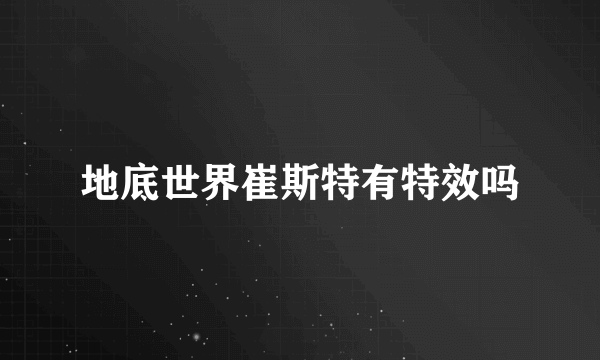 地底世界崔斯特有特效吗